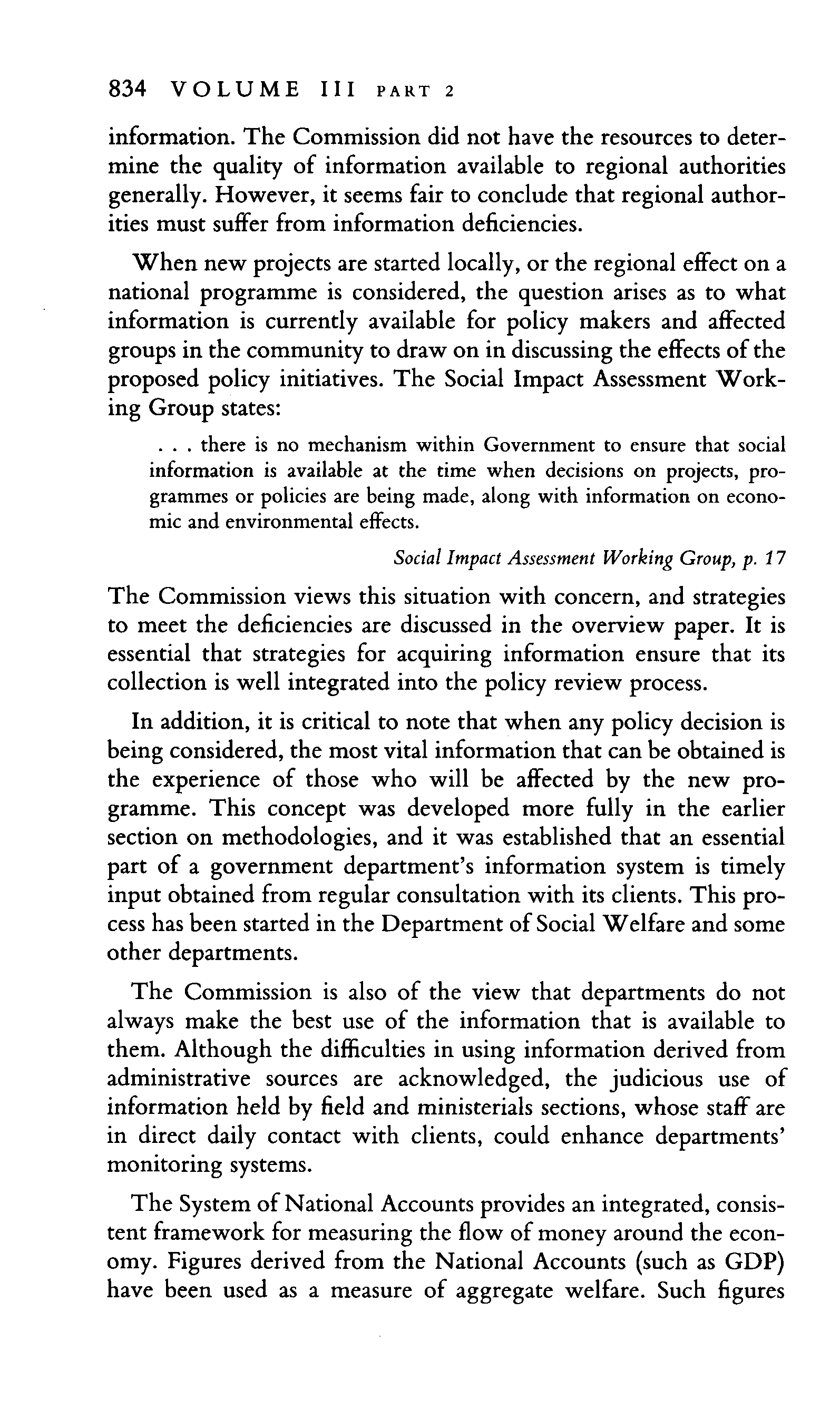 834 VOLUME III PART 2

information. The Commission did not have the resources to determine the quality of information available to regional authorities generally. However, it seems fair to conclude that regional authorities must suffer from information deficiencies.

When new projects are started locally, or the regional effect on a national programme is considered, the question arises as to what information is currently available for policy makers and affected groups in the community to draw on in discussing the effects of the proposed policy initiatives. The Social Impact Assessment Working Group states:

. . . there is no mechanism within Government to ensure that social information is available at the time when decisions on projects, programmes or policies are being made, along with information on economic and environmental effects.

Social Impact Assessment Working Group, p. 17

The Commission views this situation with concern, and strategies to meet the deficiencies are discussed in the overview paper. It is essential that strategies for acquiring information ensure that its collection is well integrated into the policy review process.

In addition, it is critical to note that when any policy decision is being considered, the most vital information that can be obtained is the experience of those who will be affected by the new programme. This concept was developed more fully in the earlier section on methodologies, and it was established that an essential part of a government department's information system is timely input obtained from regular consultation with its clients. This process has been started in the Department of Social Welfare and some other departments.

The Commission is also of the view that departments do not always make the best use of the information that is available to them. Although the difficulties in using information derived from administrative sources are acknowledged, the judicious use of information held by field and ministerials sections, whose staff are in direct daily contact with clients, could enhance departments' monitoring systems.

The System of National Accounts provides an integrated, consistent framework for measuring the flow of money around the economy. Figures derived from the National Accounts (such as GDP) have been used as a measure of aggregate welfare. Such figures